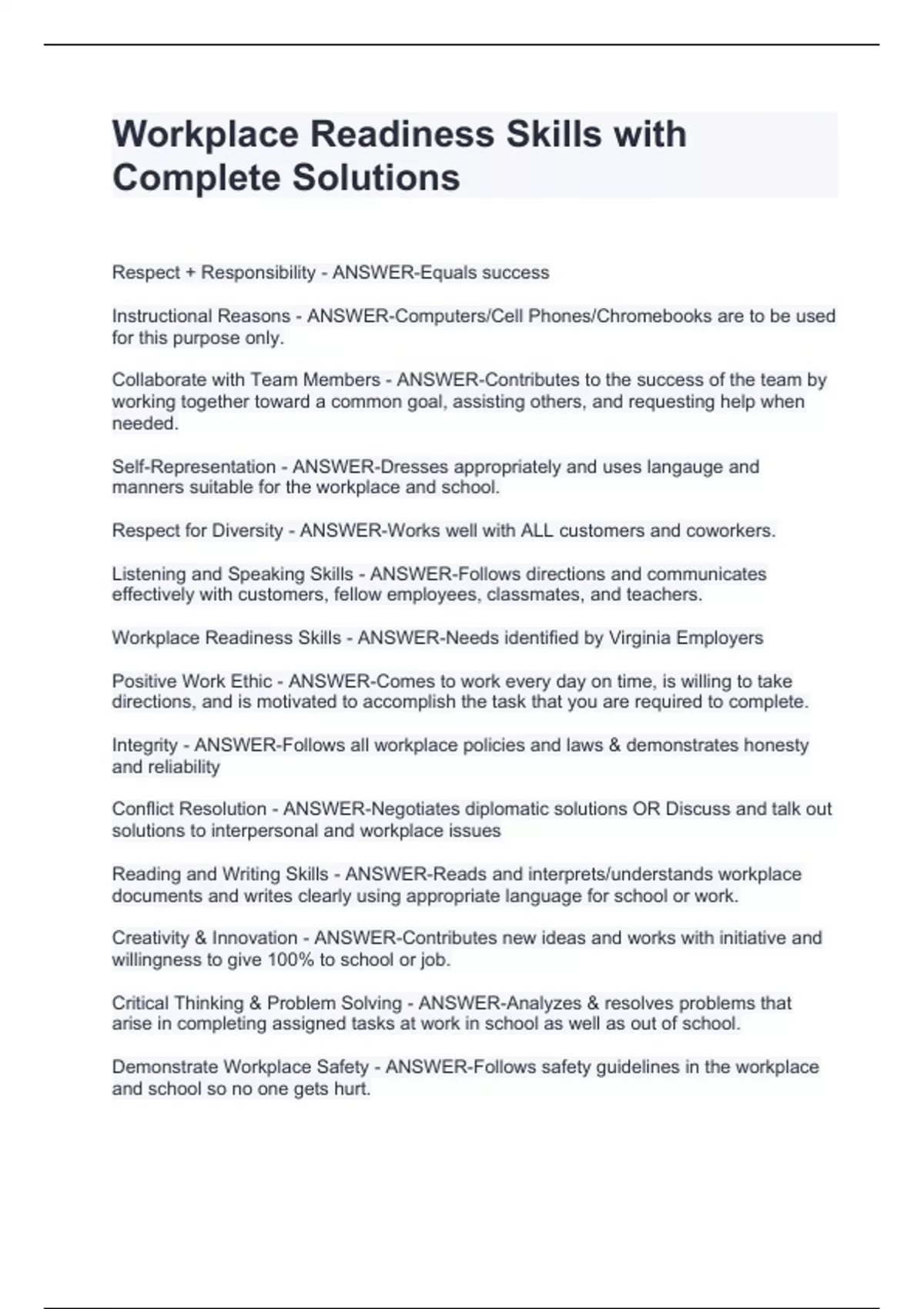 Workplace Readiness Skills with Complete Solutions

Respect + Responsibility - ANSWER-Equals success

Instructional Reasons - ANSWER-Computers/Cell Phones/Chromebooks are to be used for this purpose only.

Collaborate with Team Members - ANSWER-Contributes to the success of the team by working together toward a common goal, assisting others, and requesting help when needed.

Self-Representation - ANSWER-Dresses appropriately and uses langauge and manners suitable for the workplace and school.

Respect for Diversity - ANSWER-Works well with ALL customers and coworkers.

Listening and Speaking Skills - ANSWER-Follows directions and communicates effectively with customers, fellow employees, classmates, and teachers.

Workplace Readiness Skills - ANSWER-Needs identified by Virginia Employers

Positive Work Ethic - ANSWER-Comes to work every day on time, is willing to take directions, and is motivated to accomplish the task that you are required to complete.

Integrity - ANSWER-Follows all workplace policies and laws & demonstrates honesty and reliability

Conflict Resolution - ANSWER-Negotiates diplomatic solutions OR Discuss and talk out solutions to interpersonal and workplace issues

Reading and Writing Skills - ANSWER-Reads and interprets/understands workplace documents and writes clearly using appropriate language for school or work.

Creativity & Innovation - ANSWER-Contributes new ideas and works with initiative and willingness to give 100% to school or job.

Critical Thinking & Problem Solving - ANSWER-Analyzes & resolves problems that arise in completing assigned tasks at work in school as well as out of school.

Demonstrate Workplace Safety - ANSWER-Follows safety guidelines in the workplace and school so no one gets hurt.